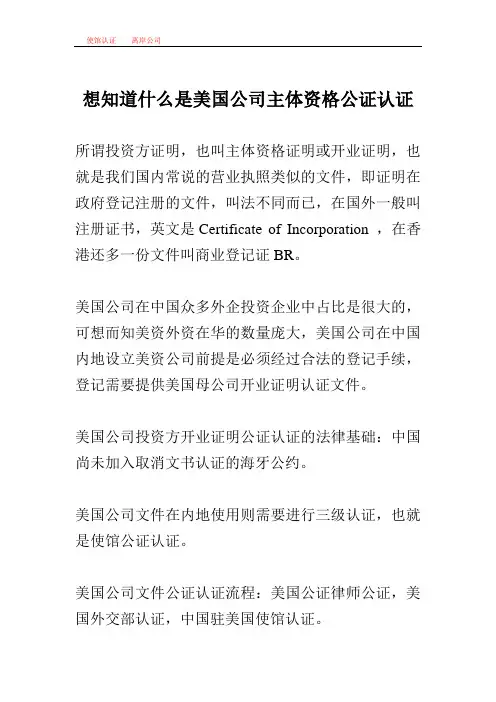 使馆认证　离岸公司

想知道什么是美国公司主体资格公证认证

所谓投资方证明，也叫主体资格证明或开业证明，也就是我们国内常说的营业执照类似的文件，即证明在政府登记注册的文件，叫法不同而已，在国外一般叫注册证书，英文是 Certificate of Incorporation ，在香港还多一份文件叫商业登记证 BR。

美国公司在中国众多外企投资企业中占比是很大的，可想而知美资外资在华的数量庞大，美国公司在中国内地设立美资公司前提是必须经过合法的登记手续，登记需要提供美国母公司开业证明认证文件。

美国公司投资方开业证明公证认证的法律基础：中国尚未加入取消文书认证的海牙公约。

美国公司文件在内地使用则需要进行三级认证，也就是使馆公证认证。

美国公司文件公证认证流程：美国公证律师公证，美国外交部认证，中国驻美国使馆认证。